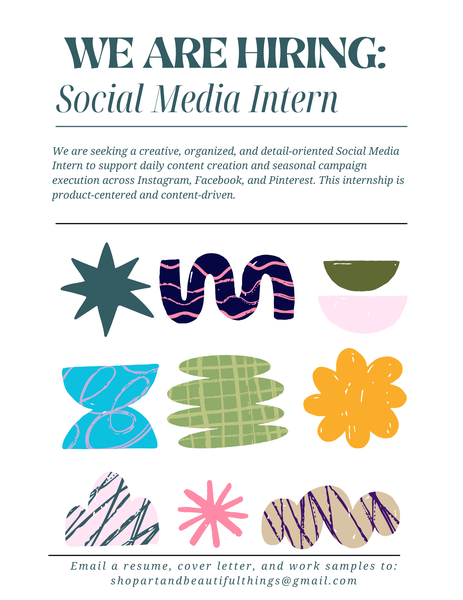 WE ARE HIRING:
Social Media Intern

We are seeking a creative, organized, and detail-oriented Social Media Intern to support daily content creation and seasonal campaign execution across Instagram, Facebook, and Pinterest. This internship is product-centered and content-driven.

Email a resume, cover letter, and work samples to:
shopartandbeautifulthings@gmail.com